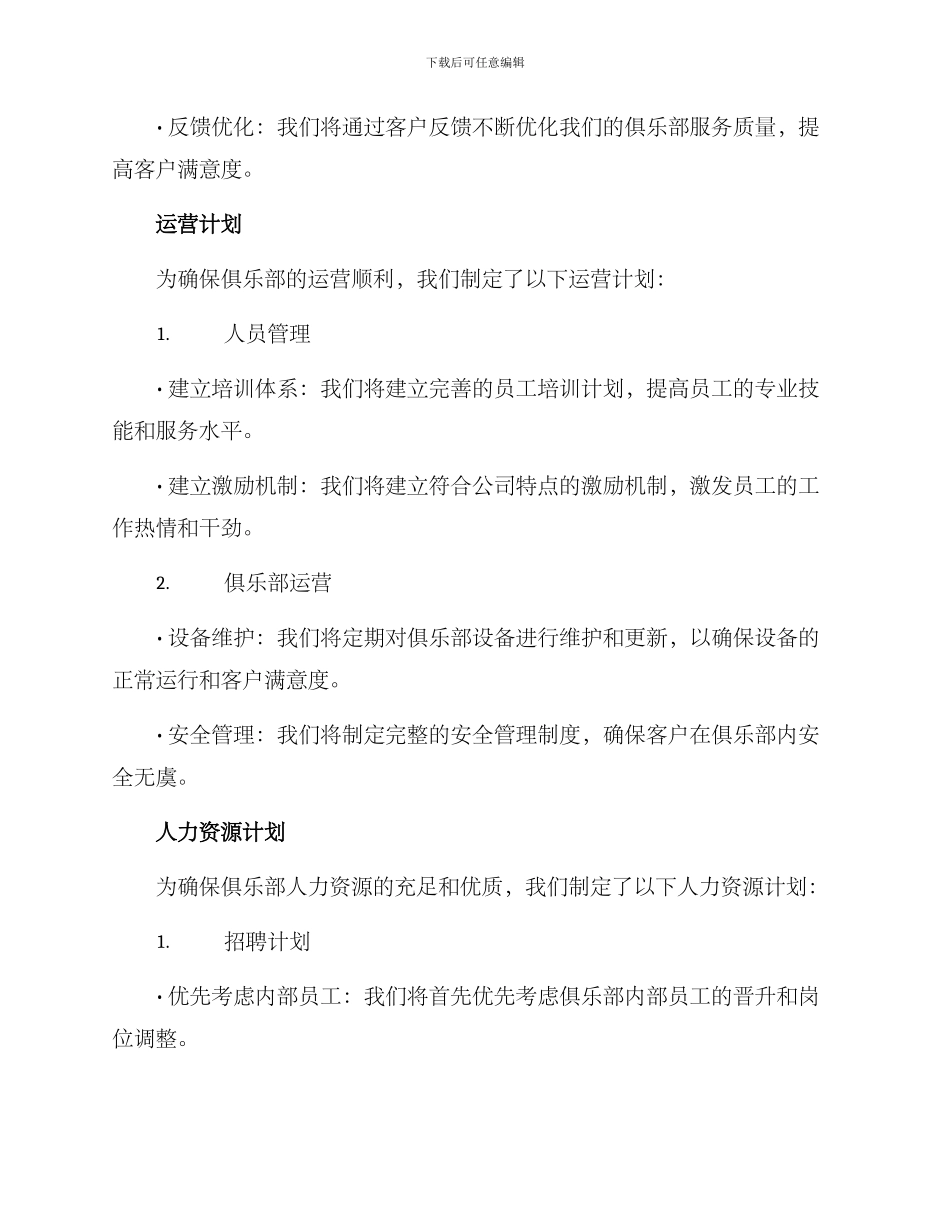 下载后可任意编辑

• 反馈优化：我们将通过客户反馈不断优化我们的俱乐部服务质量，提高客户满意度。

运营计划

为确保俱乐部的运营顺利，我们制定了以下运营计划：

1. 人员管理

• 建立培训体系：我们将建立完善的员工培训计划，提高员工的专业技能和服务水平。

• 建立激励机制：我们将建立符合公司特点的激励机制，激发员工的工作热情和干劲。

2. 俱乐部运营

• 设备维护：我们将定期对俱乐部设备进行维护和更新，以确保设备的正常运行和客户满意度。

• 安全管理：我们将制定完整的安全管理制度，确保客户在俱乐部内安全无虞。

人力资源计划

为确保俱乐部人力资源的充足和优质，我们制定了以下人力资源计划：

1. 招聘计划

• 优先考虑内部员工：我们将首先优先考虑俱乐部内部员工的晋升和岗位调整。